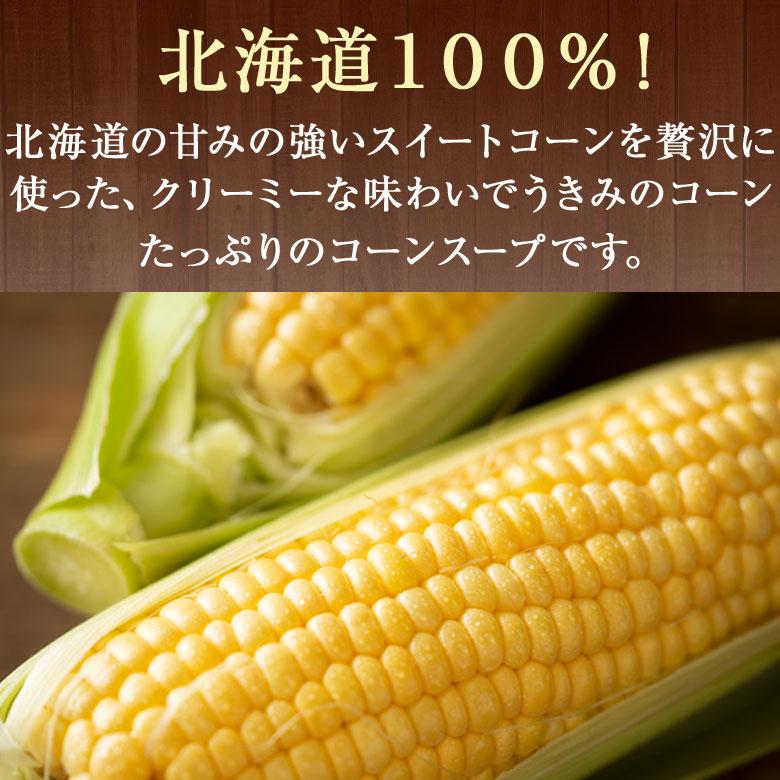 北海道１００%！

北海道の甘みの強いスイートコーンを贅沢に使った、クリーミーな味わいでうきみのコーンたっぷりのコーンスープです。